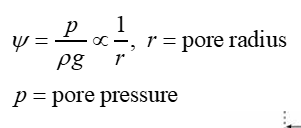 $\psi = \frac{p}{\rho g} \propto \frac{1}{r}$, $r =$ pore radius

$p =$ pore pressure